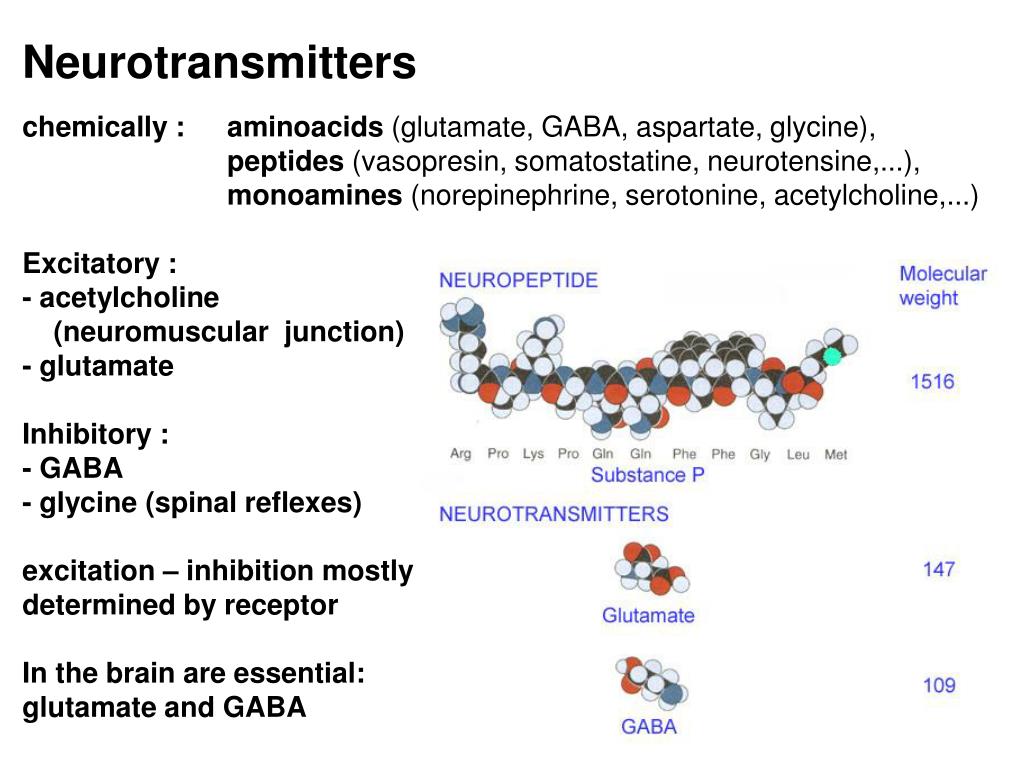 Neurotransmitters

chemically : aminoacids (glutamate, GABA, aspartate, glycine), peptides (vasopresin, somatostatine, neurotensine,...), monoamines (norepinephrine, serotonine, acetylcholine,...)

Excitatory :
- acetylcholine
(neuromuscular junction)
- glutamate

Inhibitory :
- GABA
- glycine (spinal reflexes)

excitation – inhibition mostly determined by receptor

In the brain are essential: glutamate and GABA

NEUROPEPTIDE

Molecular weight

1516

Arg Pro Lys Pro Gln Gln Phe Phe Gly Leu Met

Substance P

NEUROTRANSMITTERS

147

Glutamate

109

GABA